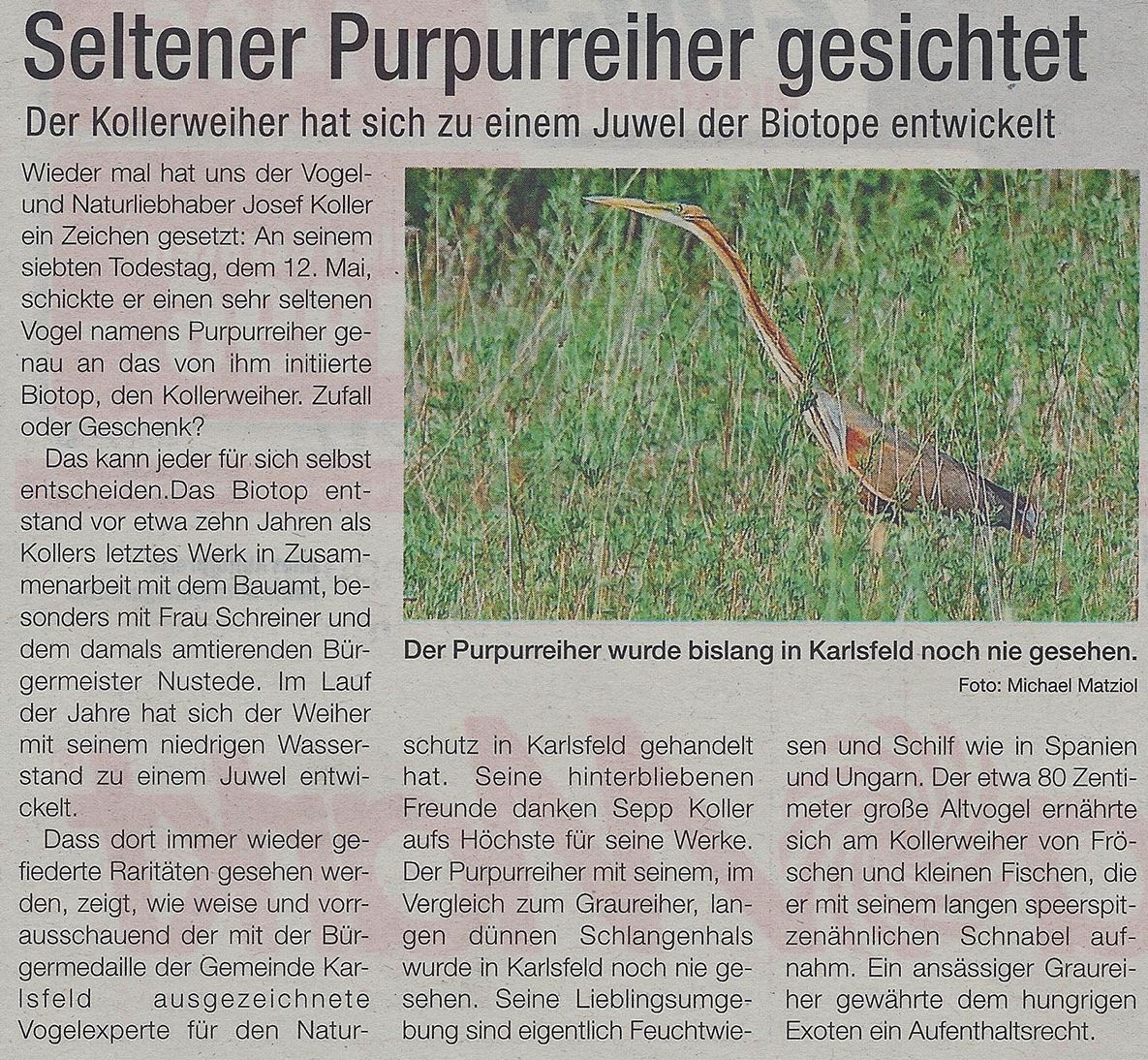 Seltener Purpurreiher gesichtet

Der Kollerweiher hat sich zu einem Juwel der Biotope entwickelt

Wieder mal hat uns der Vogel- und Naturliebhaber Josef Koller ein Zeichen gesetzt: An seinem siebten Todestag, dem 12. Mai, schickte er einen sehr seltenen Vogel namens Purpurreiher genau an das von ihm initiierte Biotop, den Kollerweiher. Zufall oder Geschenk?

Das kann jeder für sich selbst entscheiden.Das Biotop entstand vor etwa zehn Jahren als Kollers letztes Werk in Zusammenarbeit mit dem Bauamt, besonders mit Frau Schreiner und dem damals amtierenden Bürgermeister Nustede. Im Lauf der Jahre hat sich der Weiher mit seinem niedrigen Wasserstand zu einem Juwel entwickelt.

Dass dort immer wieder gefiederte Raritäten gesehen werden, zeigt, wie weise und vorrausschauend der mit der Bürgermedaille der Gemeinde Karlsfeld ausgezeichnete Vogelexperte für den Naturschutz in Karlsfeld gehandelt hat. Seine hinterbliebenen Freunde danken Sepp Koller aufs Höchste für seine Werke. Der Purpurreiher mit seinem, im Vergleich zum Graureiher, langen dünnen Schlangenhals wurde in Karlsfeld noch nie gesehen. Seine Lieblingsumgebung sind eigentlich Feuchtwiesen und Schilf wie in Spanien und Ungarn. Der etwa 80 Zentimeter große Altvogel ernährte sich am Kollerweiher von Fröschen und kleinen Fischen, die er mit seinem langen speerspitzenähnlichen Schnabel aufnahm. Ein ansässiger Graureiher gewährte dem hungrigen Exoten ein Aufenthaltsrecht.

Der Purpurreiher wurde bislang in Karlsfeld noch nie gesehen.
Foto: Michael Matziol